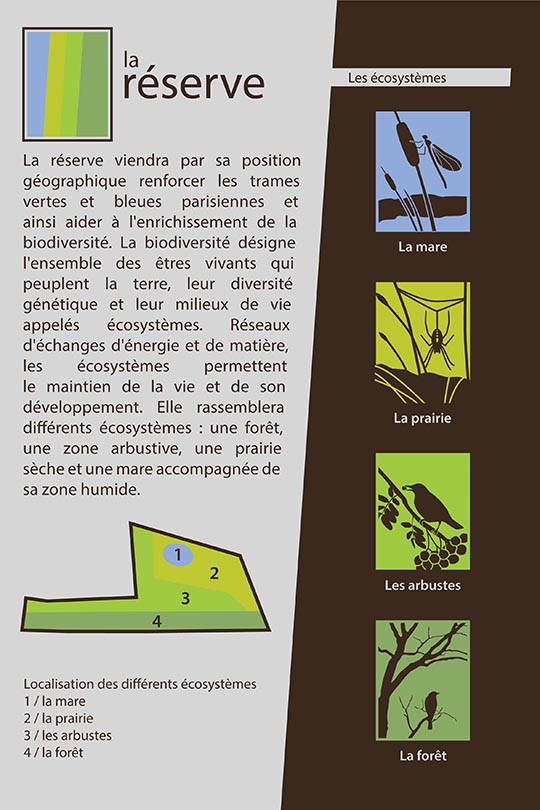 la
réserve

La réserve viendra par sa position géographique renforcer les trames vertes et bleues parisiennes et ainsi aider à l'enrichissement de la biodiversité. La biodiversité désigne l'ensemble des êtres vivants qui peuplent la terre, leur diversité génétique et leur milieux de vie appelés écosystèmes. Réseaux d'échanges d'énergie et de matière, les écosystèmes permettent le maintien de la vie et de son développement. Elle rassemblera différents écosystèmes : une forêt, une zone arbustive, une prairie sèche et une mare accompagnée de sa zone humide.

1
2
3
4

Localisation des différents écosystèmes
1 / la mare
2 / la prairie
3 / les arbustes
4 / la forêt

Les écosystèmes

La mare

La prairie

Les arbustes

La forêt